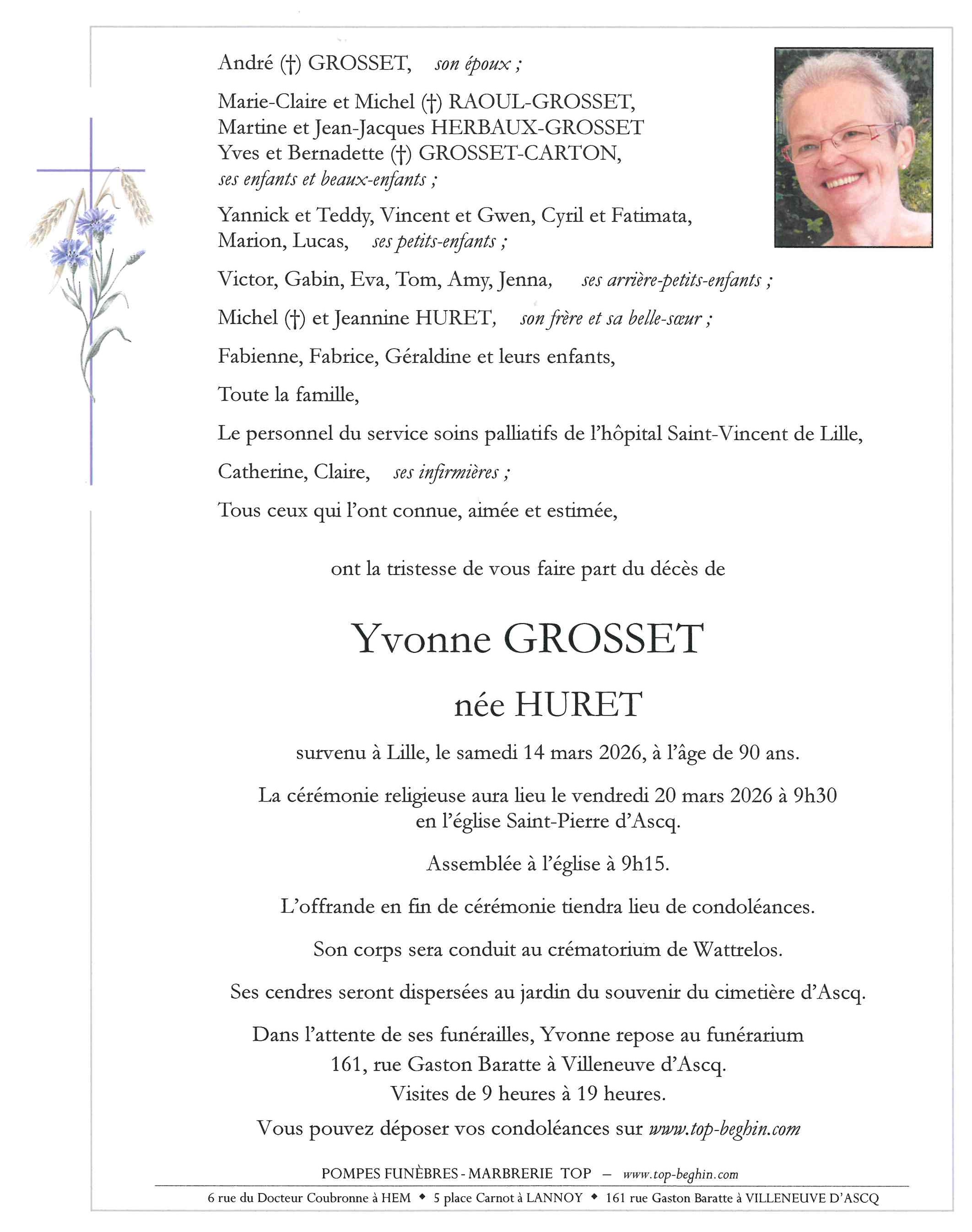 André (†) GROSSET, son époux ;

Marie-Claire et Michel (†) RAOUL-GROSSET,
Martine et Jean-Jacques HERBAUX-GROSSET
Yves et Bernadette (†) GROSSET-CARTON,
ses enfants et beaux-enfants ;

Yannick et Teddy, Vincent et Gwen, Cyril et Fatimata,
Marion, Lucas, ses petits-enfants ;

Victor, Gabin, Eva, Tom, Amy, Jenna, ses arrière-petits-enfants ;

Michel (†) et Jeannine HURET, son frère et sa belle-sœur ;

Fabienne, Fabrice, Géraldine et leurs enfants,

Toute la famille,

Le personnel du service soins palliatifs de l'hôpital Saint-Vincent de Lille,

Catherine, Claire, ses infirmières ;

Tous ceux qui l'ont connue, aimée et estimée,

ont la tristesse de vous faire part du décès de

Yvonne GROSSET

née HURET

survenu à Lille, le samedi 14 mars 2026, à l'âge de 90 ans.

La cérémonie religieuse aura lieu le vendredi 20 mars 2026 à 9h30
en l'église Saint-Pierre d'Ascq.

Assemblée à l'église à 9h15.

L'offrande en fin de cérémonie tiendra lieu de condoléances.

Son corps sera conduit au crématorium de Wattrelos.

Ses cendres seront dispersées au jardin du souvenir du cimetière d'Ascq.

Dans l'attente de ses funérailles, Yvonne repose au funérarium
161, rue Gaston Baratte à Villeneuve d'Ascq.
Visites de 9 heures à 19 heures.

Vous pouvez déposer vos condoléances sur www.top-beghin.com

POMPES FUNÈBRES - MARBRERIE TOP – www.top-beghin.com

6 rue du Docteur Coubronne à HEM ◆ 5 place Carnot à LANNOY ◆ 161 rue Gaston Baratte à VILLENEUVE D'ASCQ